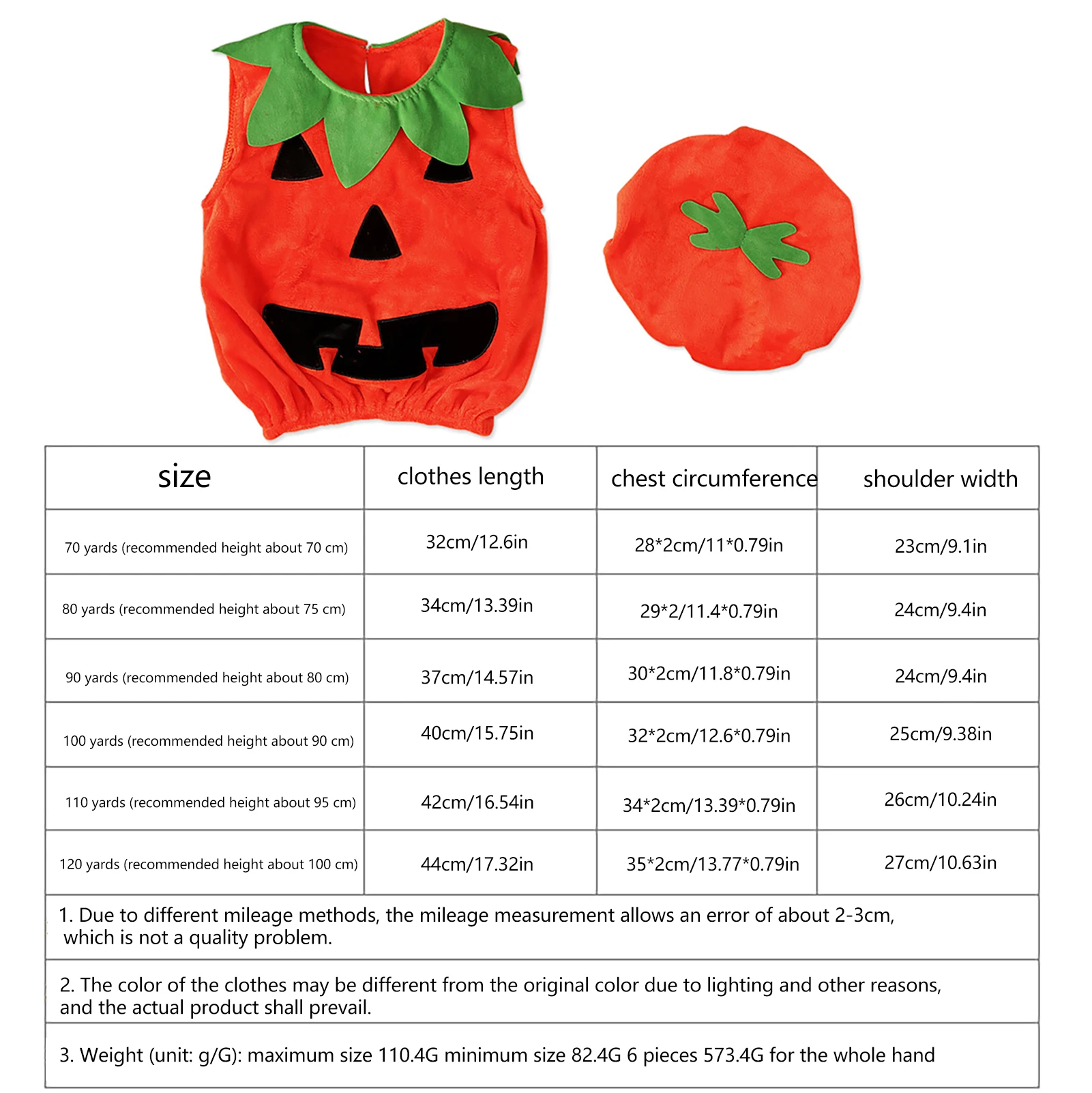 | size | clothes length | chest circumference | shoulder width |
|---|---|---|---|
| 70 yards (recommended height about 70 cm) | 32cm/12.6in | 28*2cm/11*0.79in | 23cm/9.1in |
| 80 yards (recommended height about 75 cm) | 34cm/13.39in | 29*2/11.4*0.79in | 24cm/9.4in |
| 90 yards (recommended height about 80 cm) | 37cm/14.57in | 30*2cm/11.8*0.79in | 24cm/9.4in |
| 100 yards (recommended height about 90 cm) | 40cm/15.75in | 32*2cm/12.6*0.79in | 25cm/9.38in |
| 110 yards (recommended height about 95 cm) | 42cm/16.54in | 34*2cm/13.39*0.79in | 26cm/10.24in |
| 120 yards (recommended height about 100 cm) | 44cm/17.32in | 35*2cm/13.77*0.79in | 27cm/10.63in |

1. Due to different mileage methods, the mileage measurement allows an error of about 2-3cm, which is not a quality problem.

2. The color of the clothes may be different from the original color due to lighting and other reasons, and the actual product shall prevail.

3. Weight (unit: g/G): maximum size 110.4G minimum size 82.4G 6 pieces 573.4G for the whole hand